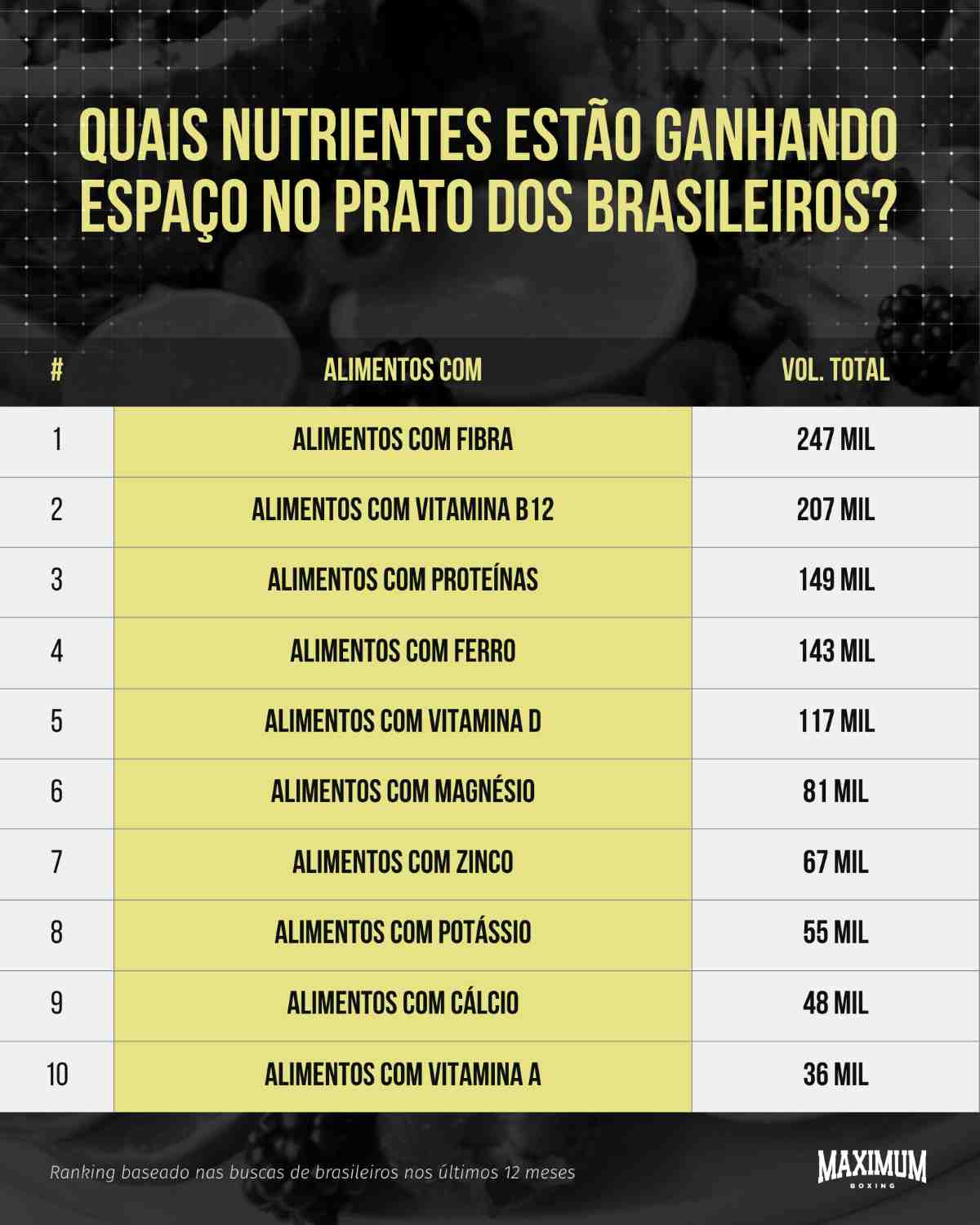 QUAIS NUTRIENTES ESTÃO GANHANDO ESPAÇO NO PRATO DOS BRASILEIROS?

| # | ALIMENTOS COM | VOL. TOTAL |
|---|---|---|
| 1 | ALIMENTOS COM FIBRA | 247 MIL |
| 2 | ALIMENTOS COM VITAMINA B12 | 207 MIL |
| 3 | ALIMENTOS COM PROTEÍNAS | 149 MIL |
| 4 | ALIMENTOS COM FERRO | 143 MIL |
| 5 | ALIMENTOS COM VITAMINA D | 117 MIL |
| 6 | ALIMENTOS COM MAGNÉSIO | 81 MIL |
| 7 | ALIMENTOS COM ZINCO | 67 MIL |
| 8 | ALIMENTOS COM POTÁSSIO | 55 MIL |
| 9 | ALIMENTOS COM CÁLCIO | 48 MIL |
| 10 | ALIMENTOS COM VITAMINA A | 36 MIL |

Ranking baseado nas buscas de brasileiros nos últimos 12 meses

MAXIMUM
BOXING